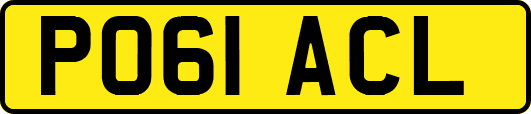 PO61 ACL